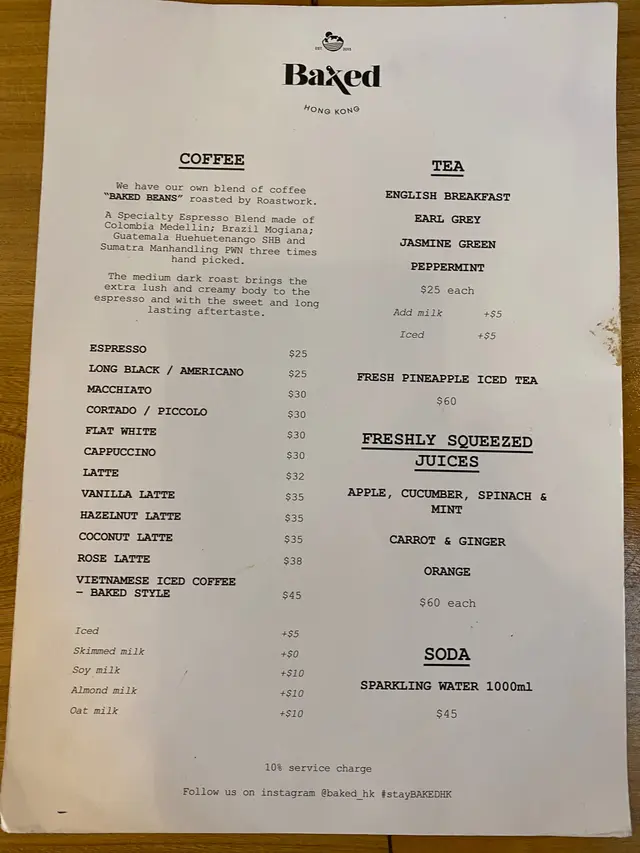 Baked
HONG KONG

COFFEE

We have our own blend of coffee "BAKED BEANS" roasted by Roastwork.

A Specialty Espresso Blend made of Colombia Medellin; Brazil Mogiana; Guatemala Huehuetenango SHB and Sumatra Manhandling PWN three times hand picked.

The medium dark roast brings the extra lush and creamy body to the espresso and with the sweet and long lasting aftertaste.

ESPRESSO $25
LONG BLACK / AMERICANO $25
MACCHIATO $30
CORTADO / PICCOLO $30
FLAT WHITE $30
CAPPUCCINO $30
LATTE $32
VANILLA LATTE $35
HAZELNUT LATTE $35
COCONUT LATTE $35
ROSE LATTE $38
VIETNAMESE ICED COFFEE - BAKED STYLE $45

Iced +$5
Skimmed milk +$0
Soy milk +$10
Almond milk +$10
Oat milk +$10

TEA

ENGLISH BREAKFAST
EARL GREY
JASMINE GREEN
PEPPERMINT
$25 each
Add milk +$5
Iced +$5

FRESH PINEAPPLE ICED TEA
$60

FRESHLY SQUEEZED JUICES

APPLE, CUCUMBER, SPINACH & MINT
CARROT & GINGER
ORANGE
$60 each

SODA

SPARKLING WATER 1000ml
$45

10% service charge

Follow us on instagram @baked_hk #stayBAKEDHK